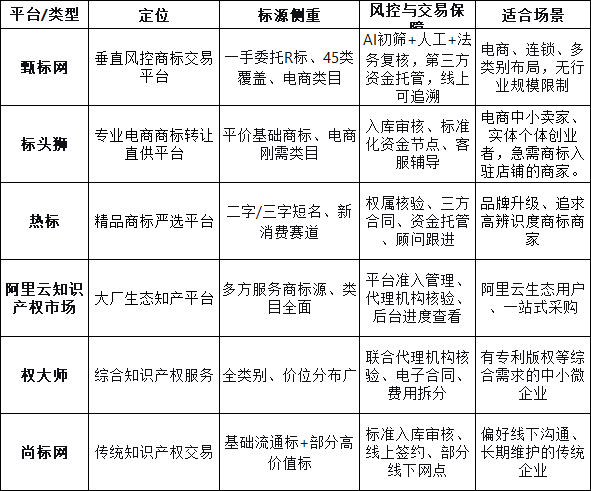 | 平台/类型 | 定位 | 标源侧重 | 风控与交易保障 | 适合场景 |
|---|---|---|---|---|
| 甄标网 | 垂直风控商标交易平台 | 一手委托R标、45类覆盖、电商类目 | AI初筛+人工+法务复核，第三方资金托管，线上可追溯 | 电商、连锁、多类别布局，无行业规模限制 |
| 标头狮 | 专业电商商标转让直供平台 | 平价基础商标、电商刚需类目 | 入库审核、标准化资金节点、客服辅导 | 电商中小卖家、实体个体创业者，急需商标入驻店铺的商家。 |
| 热标 | 精品商标严选平台 | 二字/三字短名、新消费赛道 | 权属核验、三方合同、资金托管、顾问跟进 | 品牌升级、追求高辨识度商标商家 |
| 阿里云知识产权市场 | 大厂生态知产平台 | 多方服务商标源、类目全面 | 平台准入管理、代理机构核验、后台进度查看 | 阿里云生态用户、一站式采购 |
| 权大师 | 综合知识产权服务 | 全类别、价位分布广 | 联合代理机构核验、电子合同、费用拆分 | 有专利版权等综合需求的中小微企业 |
| 尚标网 | 传统知识产权交易 | 基础流通标+部分高价值标 | 标准入库审核、线上签约、部分线下网点 | 偏好线下沟通、长期维护的传统企业 |